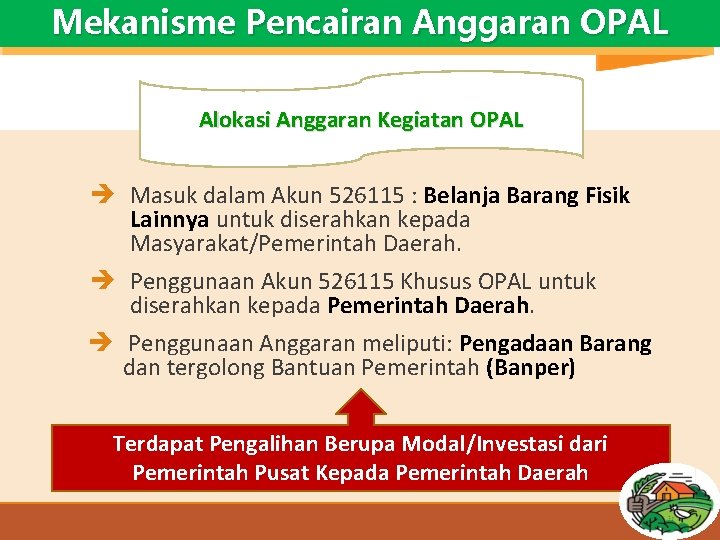 Mekanisme Pencairan Anggaran OPAL

Alokasi Anggaran Kegiatan OPAL

➔ Masuk dalam Akun 526115 : Belanja Barang Fisik Lainnya untuk diserahkan kepada Masyarakat/Pemerintah Daerah.

➔ Penggunaan Akun 526115 Khusus OPAL untuk diserahkan kepada Pemerintah Daerah.

➔ Penggunaan Anggaran meliputi: Pengadaan Barang dan tergolong Bantuan Pemerintah (Banper)

Terdapat Pengalihan Berupa Modal/Investasi dari Pemerintah Pusat Kepada Pemerintah Daerah